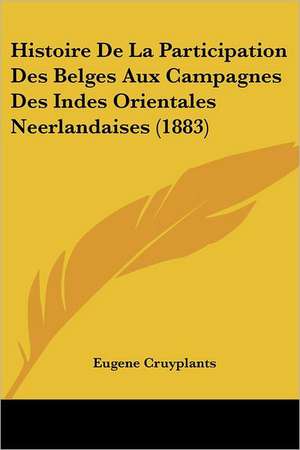 Histoire De La Participation Des Belges Aux Campagnes Des Indes Orientales Neerlandaises (1883)

Eugene Cruyplants